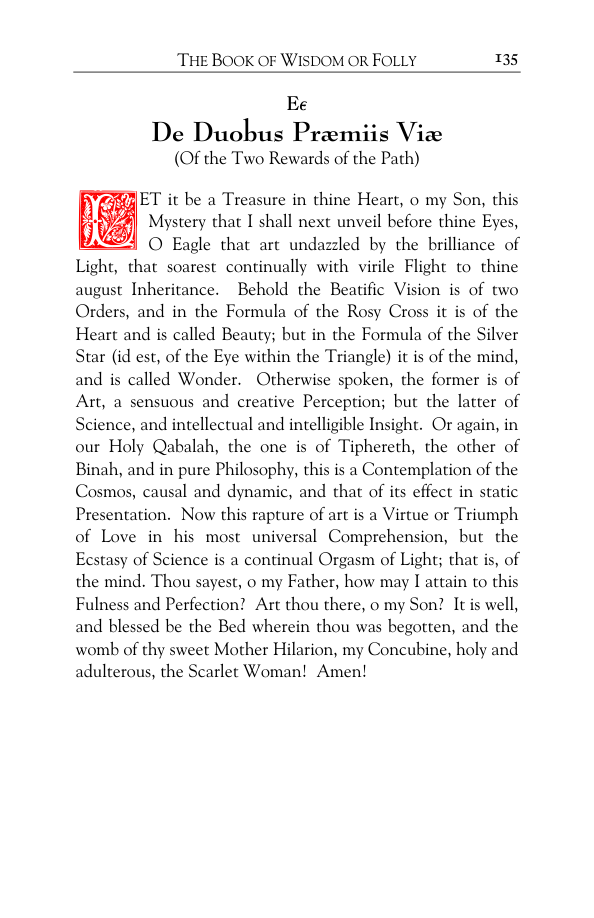 THE BOOK OF WISDOM OR FOLLY 135

Eϵ

De Duobus Præmiis Viæ

(Of the Two Rewards of the Path)

LET it be a Treasure in thine Heart, o my Son, this Mystery that I shall next unveil before thine Eyes, O Eagle that art undazzled by the brilliance of Light, that soarest continually with virile Flight to thine august Inheritance. Behold the Beatific Vision is of two Orders, and in the Formula of the Rosy Cross it is of the Heart and is called Beauty; but in the Formula of the Silver Star (id est, of the Eye within the Triangle) it is of the mind, and is called Wonder. Otherwise spoken, the former is of Art, a sensuous and creative Perception; but the latter of Science, and intellectual and intelligible Insight. Or again, in our Holy Qabalah, the one is of Tiphereth, the other of Binah, and in pure Philosophy, this is a Contemplation of the Cosmos, causal and dynamic, and that of its effect in static Presentation. Now this rapture of art is a Virtue or Triumph of Love in his most universal Comprehension, but the Ecstasy of Science is a continual Orgasm of Light; that is, of the mind. Thou sayest, o my Father, how may I attain to this Fulness and Perfection? Art thou there, o my Son? It is well, and blessed be the Bed wherein thou was begotten, and the womb of thy sweet Mother Hilarion, my Concubine, holy and adulterous, the Scarlet Woman! Amen!